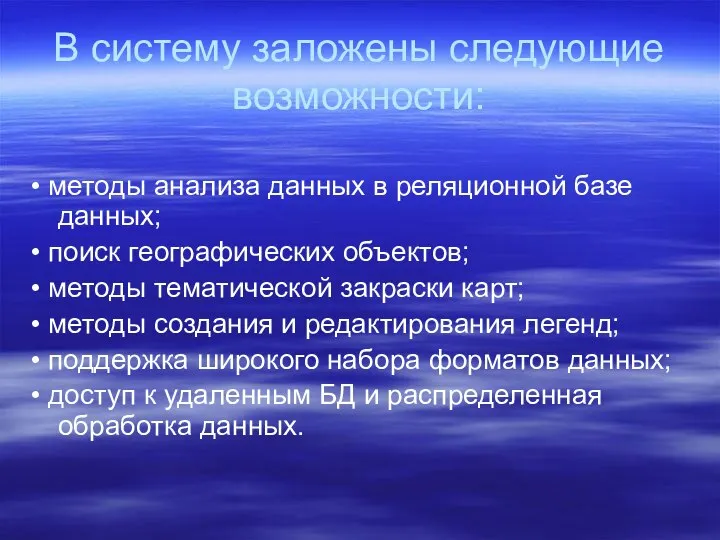 В систему заложены следующие возможности:

• методы анализа данных в реляционной базе данных;
• поиск географических объектов;
• методы тематической закраски карт;
• методы создания и редактирования легенд;
• поддержка широкого набора форматов данных;
• доступ к удаленным БД и распределенная обработка данных.